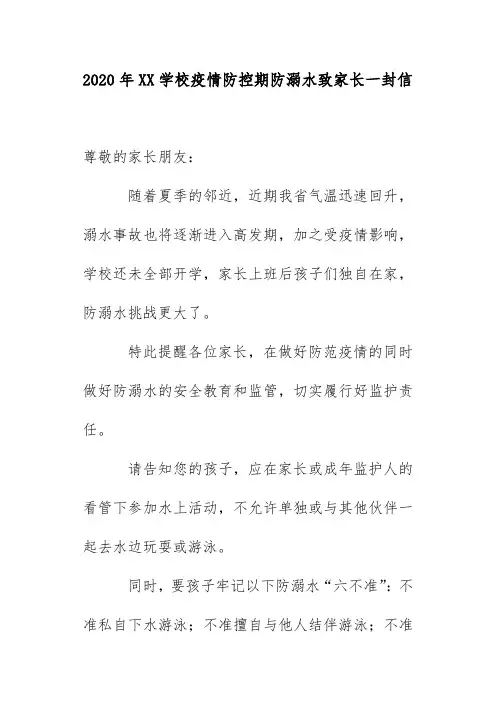 2020年XX学校疫情防控期防溺水致家长一封信

尊敬的家长朋友：

随着夏季的邻近，近期我省气温迅速回升，溺水事故也将逐渐进入高发期，加之受疫情影响，学校还未全部开学，家长上班后孩子们独自在家，防溺水挑战更大了。

特此提醒各位家长，在做好防范疫情的同时做好防溺水的安全教育和监管，切实履行好监护责任。

请告知您的孩子，应在家长或成年监护人的看管下参加水上活动，不允许单独或与其他伙伴一起去水边玩耍或游泳。

同时，要孩子牢记以下防溺水“六不准”：不准私自下水游泳；不准擅自与他人结伴游泳；不准